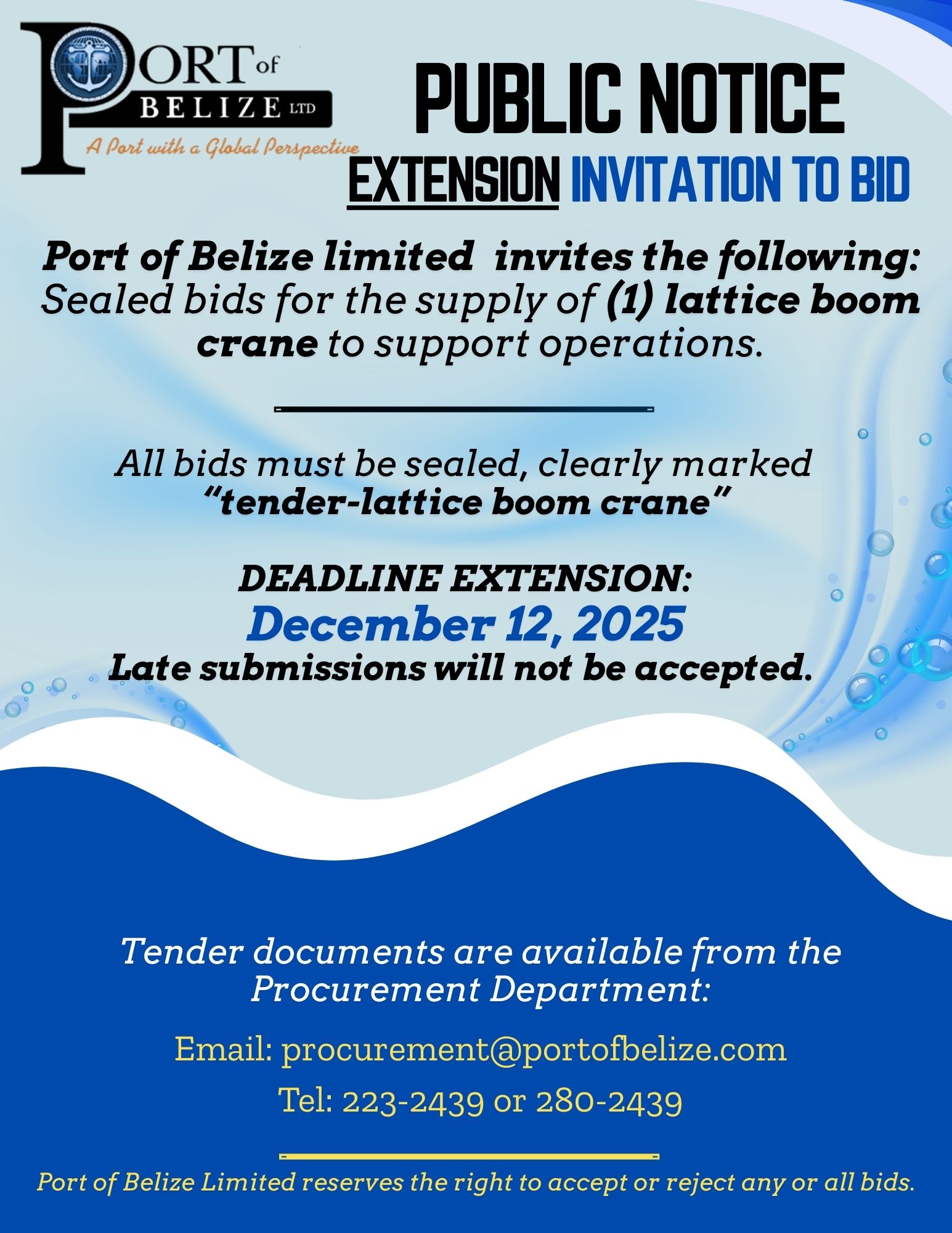 PORT of BELIZE LTD
A Port with a Global Perspective

PUBLIC NOTICE
EXTENSION INVITATION TO BID

Port of Belize limited invites the following: Sealed bids for the supply of (1) lattice boom crane to support operations.

All bids must be sealed, clearly marked "tender-lattice boom crane"

DEADLINE EXTENSION:
December 12, 2025
Late submissions will not be accepted.

Tender documents are available from the Procurement Department:

Email: procurement@portofbelize.com

Tel: 223-2439 or 280-2439

Port of Belize Limited reserves the right to accept or reject any or all bids.